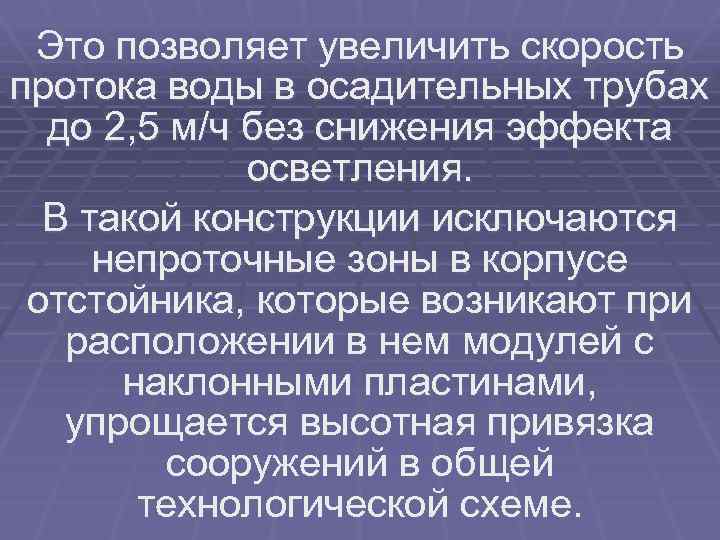 Это позволяет увеличить скорость протока воды в осадительных трубах до 2,5 м/ч без снижения эффекта осветления.

В такой конструкции исключаются непроточные зоны в корпусе отстойника, которые возникают при расположении в нем модулей с наклонными пластинами, упрощается высотная привязка сооружений в общей технологической схеме.